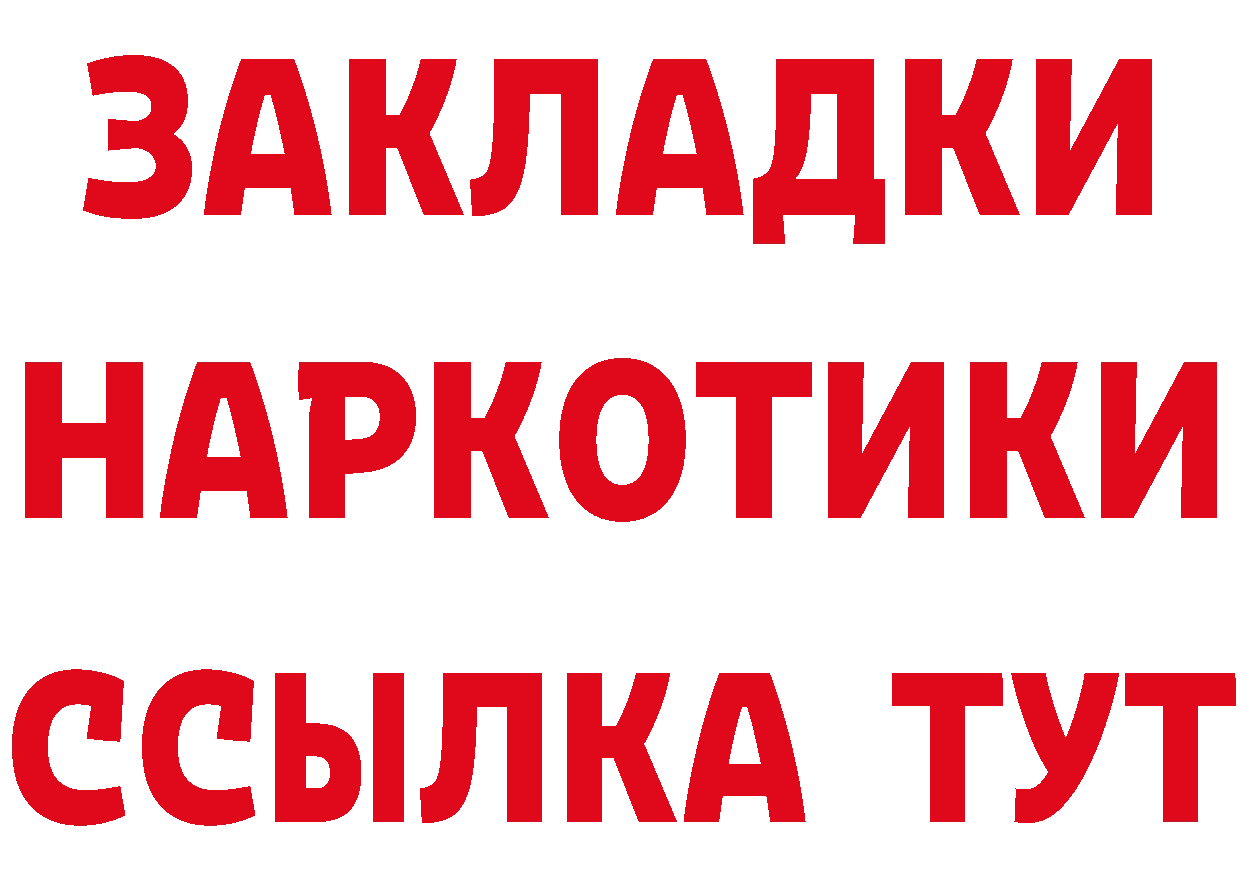 ЗАКЛАДКИ
НАРКОТИКИ
ССЫЛКА ТУТ